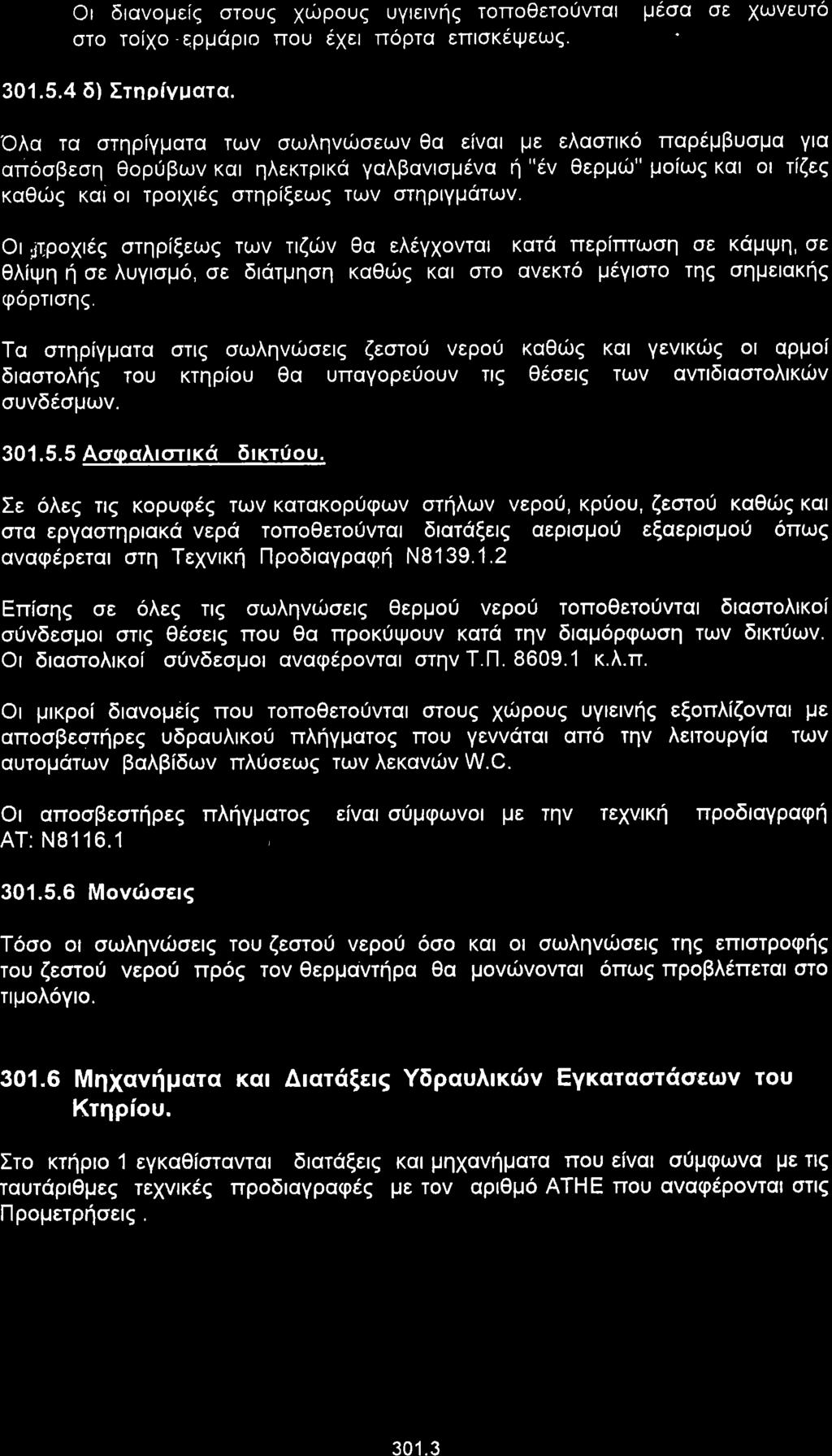 Οι διανομείς στους χώρους υγιεινής τοποθετούνται μέσα σε χωνευτό στο τοίχο ερμάριο που έχει πόρτα επισκέψεως.

301.5.4 δ) Στηρίγματα.

Όλα τα στηρίγματα των σωληνώσεων θα είναι με ελαστικό παρέμβυσμα για απόσβεση θορύβων και ηλεκτρικά γαλβανισμένα ή "έν θερμώ" μοίως και οι τίζες καθώς και οι τροιχιές στηρίξεως των στηριγμάτων.

Οι τροχιές στηρίξεως των τιζών θα ελέγχονται κατά περίπτωση σε κάμψη, σε θλίψη ή σε λυγισμό, σε διάτμηση καθώς και στο ανεκτό μέγιστο της σημειακής φόρτισης.

Τα στηρίγματα στις σωληνώσεις ζεστού νερού καθώς και γενικώς οι αρμοί διαστολής του κτηρίου θα υπαγορεύουν τις θέσεις των αντιδιαστολικών συνδέσμων.

301.5.5 Ασφαλιστικά δικτύου.

Σε όλες τις κορυφές των κατακορύφων στήλων νερού, κρύου, ζεστού καθώς και στα εργαστηριακά νερά τοποθετούνται διατάξεις αερισμού εξαερισμού όπως αναφέρεται στη Τεχνική Προδιαγραφή Ν8139.1.2

Επίσης σε όλες τις σωληνώσεις θερμού νερού τοποθετούνται διαστολικοί σύνδεσμοι στις θέσεις που θα προκύψουν κατά την διαμόρφωση των δικτύων. Οι διαστολικοί σύνδεσμοι αναφέρονται στην Τ.Π. 8609.1 κ.λ.π.

Οι μικροί διανομείς που τοποθετούνται στους χώρους υγιεινής εξοπλίζονται με αποσβεστήρες υδραυλικού πλήγματος που γεννάται από την λειτουργία των αυτομάτων βαλβίδων πλύσεως των λεκανών W.C.

Οι αποσβεστήρες πλήγματος είναι σύμφωνοι με την τεχνική προδιαγραφή ΑΤ: Ν8116.1

301.5.6 Μονώσεις

Τόσο οι σωληνώσεις του ζεστού νερού όσο και οι σωληνώσεις της επιστροφής του ζεστού νερού πρός τον θερμαντήρα θα μονώνονται όπως προβλέπεται στο τιμολόγιο.

301.6 Μηχανήματα και Διατάξεις Υδραυλικών Εγκαταστάσεων του Κτηρίου.

Στο κτήριο 1 εγκαθίστανται διατάξεις και μηχανήματα που είναι σύμφωνα με τις ταυτάριθμες τεχνικές προδιαγραφές με τον αριθμό ΑΤΗΕ που αναφέρονται στις Προμετρήσεις .

301.3